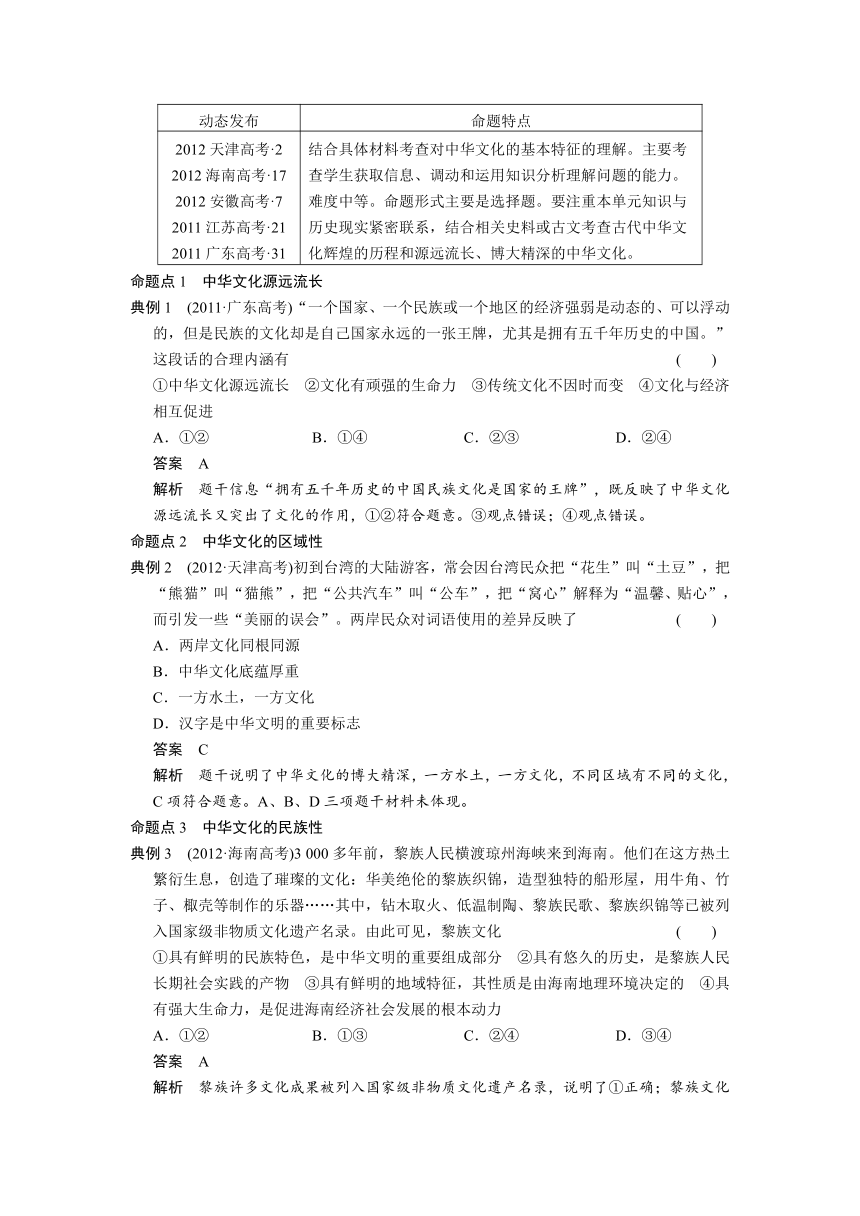 | 动态发布 | 命题特点 |
|---|---|
| 2012 天津高考·2<br>2012 海南高考·17<br>2012 安徽高考·7<br>2011 江苏高考·21<br>2011 广东高考·31 | 结合具体材料考查对中华文化的基本特征的理解。主要考查学生获取信息、调动和运用知识分析理解问题的能力。难度中等。命题形式主要是选择题。要注重本单元知识与历史现实紧密联系，结合相关史料或古文考查古代中华文化辉煌的历程和源远流长、博大精深的中华文化。 |

命题点 1　中华文化源远流长

典例 1　(2011·广东高考)“一个国家、一个民族或一个地区的经济强弱是动态的、可以浮动的，但是民族的文化却是自己国家永远的一张王牌，尤其是拥有五千年历史的中国。”这段话的合理内涵有　(　　)

①中华文化源远流长　②文化有顽强的生命力　③传统文化不因时而变　④文化与经济相互促进

A．①②　B．①④　C．②③　D．②④

答案　A

解析　题干信息“拥有五千年历史的中国民族文化是国家的王牌”，既反映了中华文化源远流长又突出了文化的作用，①②符合题意。③观点错误；④观点错误。

命题点 2　中华文化的区域性

典例 2　(2012·天津高考)初到台湾的大陆游客，常会因台湾民众把“花生”叫“土豆”，把“熊猫”叫“猫熊”，把“公共汽车”叫“公车”，把“窝心”解释为“温馨、贴心”，而引发一些“美丽的误会”。两岸民众对词语使用的差异反映了　(　　)

A．两岸文化同根同源

B．中华文化底蕴厚重

C．一方水土，一方文化

D．汉字是中华文明的重要标志

答案　C

解析　题干说明了中华文化的博大精深，一方水土，一方文化，不同区域有不同的文化，C 项符合题意。A、B、D 三项题干材料未体现。

命题点 3　中华文化的民族性

典例 3　(2012·海南高考)3 000 多年前，黎族人民横渡琼州海峡来到海南。他们在这方热土繁衍生息，创造了璀璨的文化：华美绝伦的黎族织锦，造型独特的船形屋，用牛角、竹子、椰壳等制作的乐器……其中，钻木取火、低温制陶、黎族民歌、黎族织锦等已被列入国家级非物质文化遗产名录。由此可见，黎族文化　(　　)

①具有鲜明的民族特色，是中华文明的重要组成部分　②具有悠久的历史，是黎族人民长期社会实践的产物　③具有鲜明的地域特征，其性质是由海南地理环境决定的　④具有强大生命力，是促进海南经济社会发展的根本动力

A．①②　B．①③　C．②④　D．③④

答案　A

解析　黎族许多文化成果被列入国家级非物质文化遗产名录，说明了①正确；黎族文化